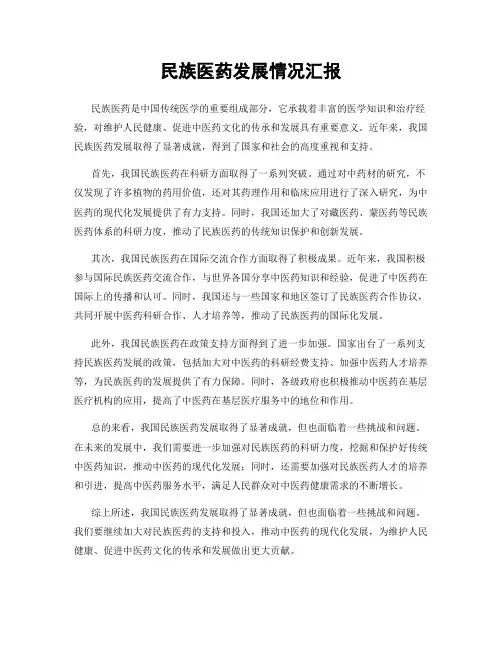 民族医药发展情况汇报

民族医药是中国传统医学的重要组成部分，它承载着丰富的医学知识和治疗经验，对维护人民健康、促进中医药文化的传承和发展具有重要意义。近年来，我国民族医药发展取得了显著成就，得到了国家和社会的高度重视和支持。

首先，我国民族医药在科研方面取得了一系列突破。通过对中药材的研究，不仅发现了许多植物的药用价值，还对其药理作用和临床应用进行了深入研究，为中医药的现代化发展提供了有力支持。同时，我国还加大了对藏医药、蒙医药等民族医药体系的科研力度，推动了民族医药的传统知识保护和创新发展。

其次，我国民族医药在国际交流合作方面取得了积极成果。近年来，我国积极参与国际民族医药交流合作，与世界各国分享中医药知识和经验，促进了中医药在国际上的传播和认可。同时，我国还与一些国家和地区签订了民族医药合作协议，共同开展中医药科研合作、人才培养等，推动了民族医药的国际化发展。

此外，我国民族医药在政策支持方面得到了进一步加强。国家出台了一系列支持民族医药发展的政策，包括加大对中医药的科研经费支持、加强中医药人才培养等，为民族医药的发展提供了有力保障。同时，各级政府也积极推动中医药在基层医疗机构的应用，提高了中医药在基层医疗服务中的地位和作用。

总的来看，我国民族医药发展取得了显著成就，但也面临着一些挑战和问题。在未来的发展中，我们需要进一步加强对民族医药的科研力度，挖掘和保护好传统中医药知识，推动中医药的现代化发展；同时，还需要加强对民族医药人才的培养和引进，提高中医药服务水平，满足人民群众对中医药健康需求的不断增长。

综上所述，我国民族医药发展取得了显著成就，但也面临着一些挑战和问题。我们要继续加大对民族医药的支持和投入，推动中医药的现代化发展，为维护人民健康、促进中医药文化的传承和发展做出更大贡献。